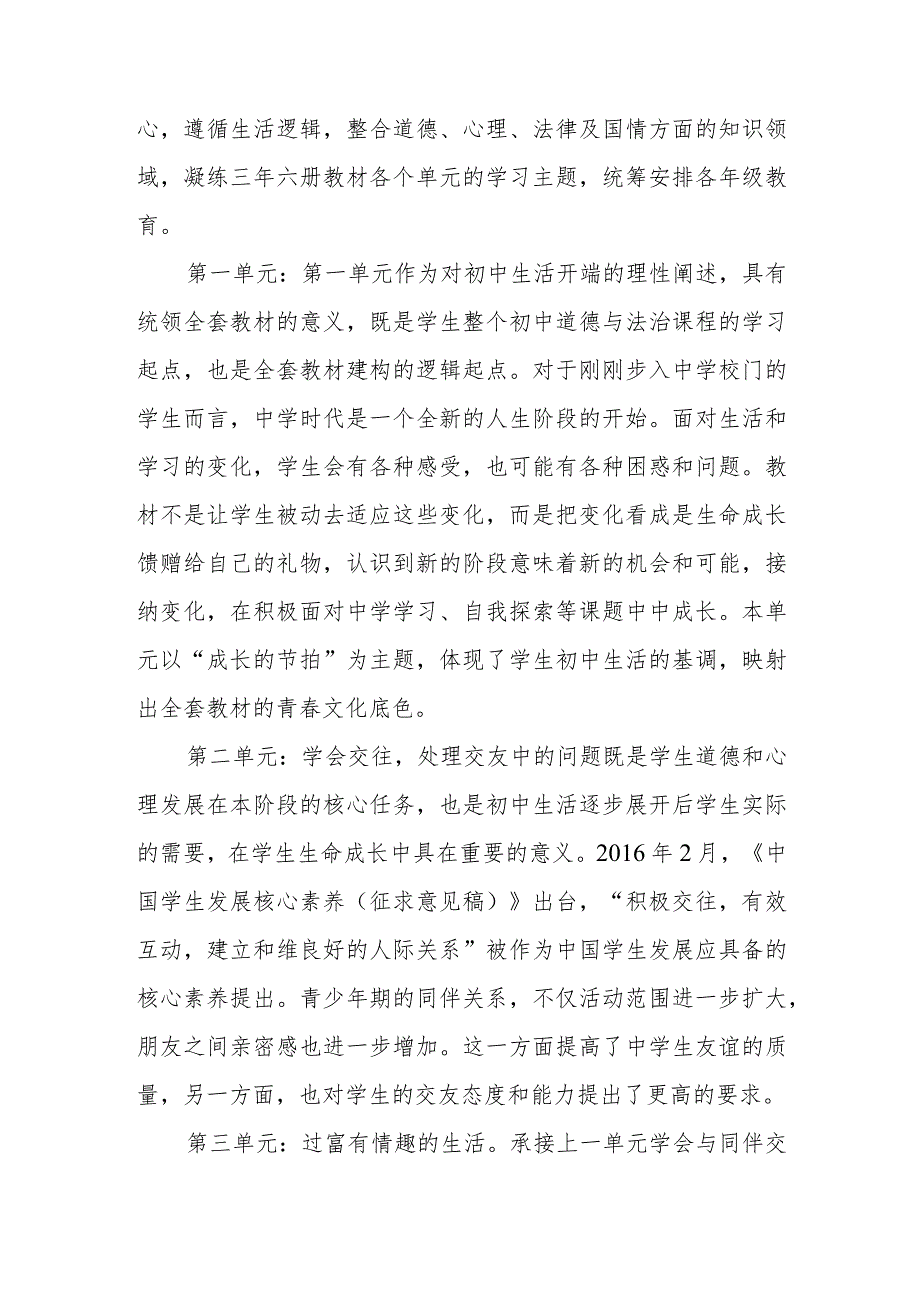 心，遵循生活逻辑，整合道德、心理、法律及国情方面的知识领域，凝练三年六册教材各个单元的学习主题，统筹安排各年级教育。

第一单元：第一单元作为对初中生活开端的理性阐述，具有统领全套教材的意义，既是学生整个初中道德与法治课程的学习起点，也是全套教材建构的逻辑起点。对于刚刚步入中学校门的学生而言，中学时代是一个全新的人生阶段的开始。面对生活和学习的变化，学生会有各种感受，也可能有各种困惑和问题。教材不是让学生被动去适应这些变化，而是把变化看成是生命成长馈赠给自己的礼物，认识到新的阶段意味着新的机会和可能，接纳变化，在积极面对中学学习、自我探索等课题中中成长。本单元以“成长的节拍”为主题，体现了学生初中生活的基调，映射出全套教材的青春文化底色。

第二单元：学会交往，处理交友中的问题既是学生道德和心理发展在本阶段的核心任务，也是初中生活逐步展开后学生实际的需要，在学生生命成长中具在重要的意义。2016年2月，《中国学生发展核心素养（征求意见稿）》出台，“积极交往，有效互动，建立和维良好的人际关系”被作为中国学生发展应具备的核心素养提出。青少年期的同伴关系，不仅活动范围进一步扩大，朋友之间亲密感也进一步增加。这一方面提高了中学生友谊的质量，另一方面，也对学生的交友态度和能力提出了更高的要求。

第三单元：过富有情趣的生活。承接上一单元学会与同伴交